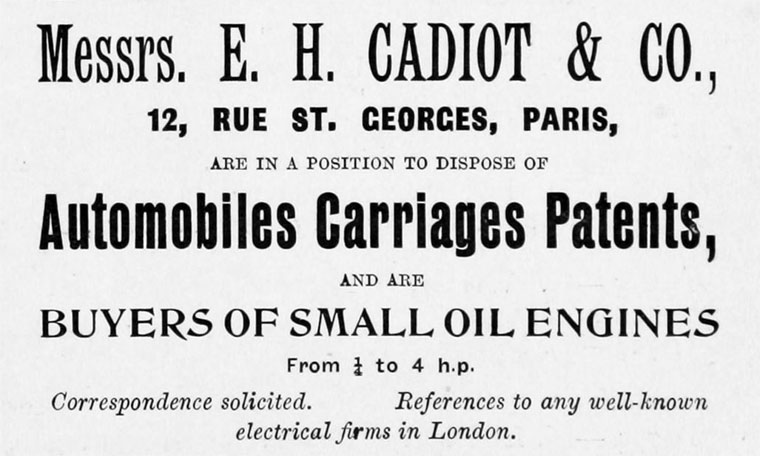 Messrs. E. H. CADIOT & CO.,

12, RUE ST. GEORGES, PARIS,

ARE IN A POSITION TO DISPOSE OF

Automobiles Carriages Patents,

AND ARE

BUYERS OF SMALL OIL ENGINES

From $\frac{1}{4}$ to 4 h.p.

Correspondence solicited. References to any well-known electrical firms in London.